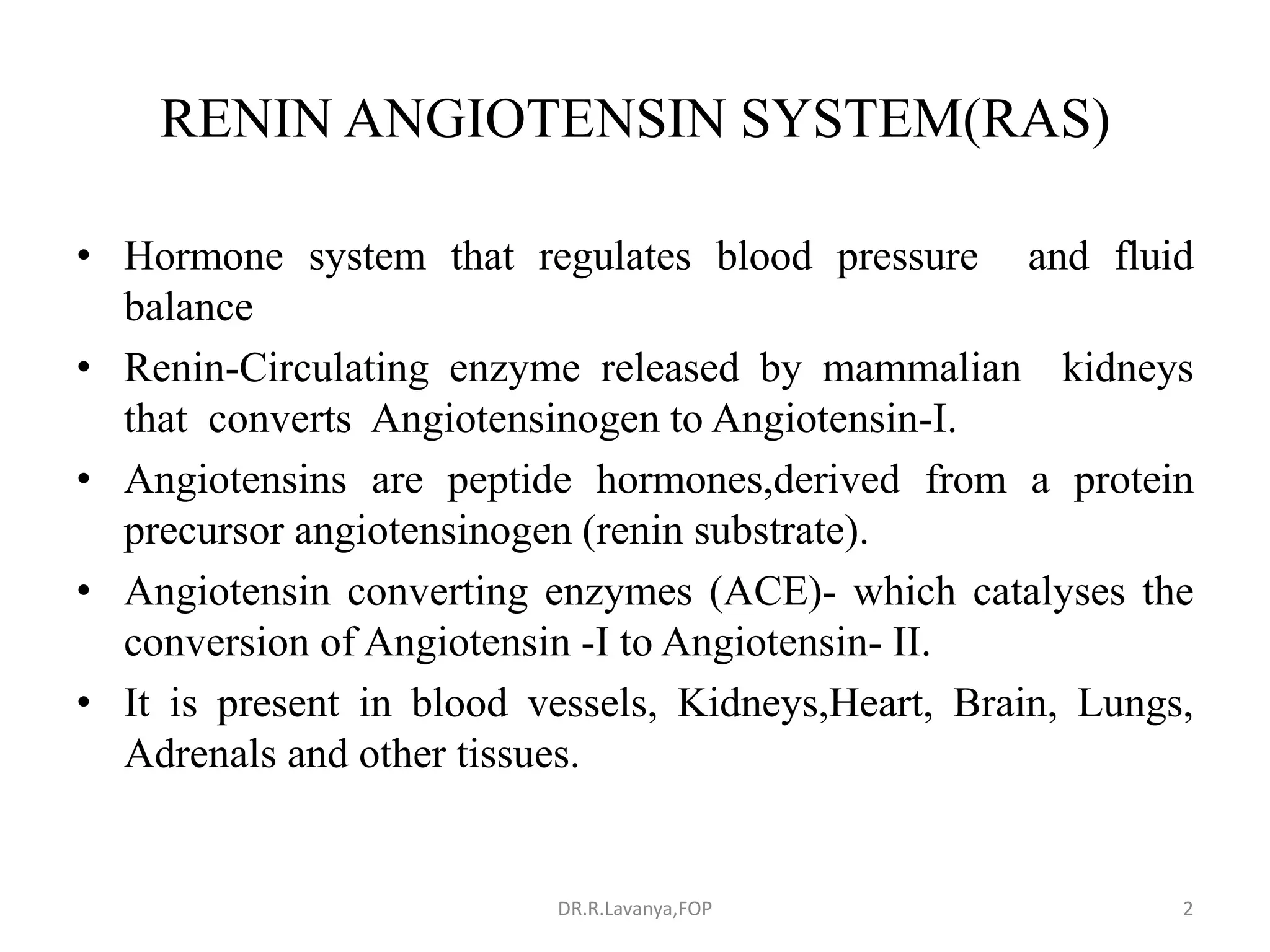 RENIN ANGIOTENSIN SYSTEM(RAS)

• Hormone system that regulates blood pressure and fluid balance

• Renin-Circulating enzyme released by mammalian kidneys that converts Angiotensinogen to Angiotensin-I.

• Angiotensins are peptide hormones,derived from a protein precursor angiotensinogen (renin substrate).

• Angiotensin converting enzymes (ACE)- which catalyses the conversion of Angiotensin -I to Angiotensin- II.

• It is present in blood vessels, Kidneys,Heart, Brain, Lungs, Adrenals and other tissues.

DR.R.Lavanya,FOP

2